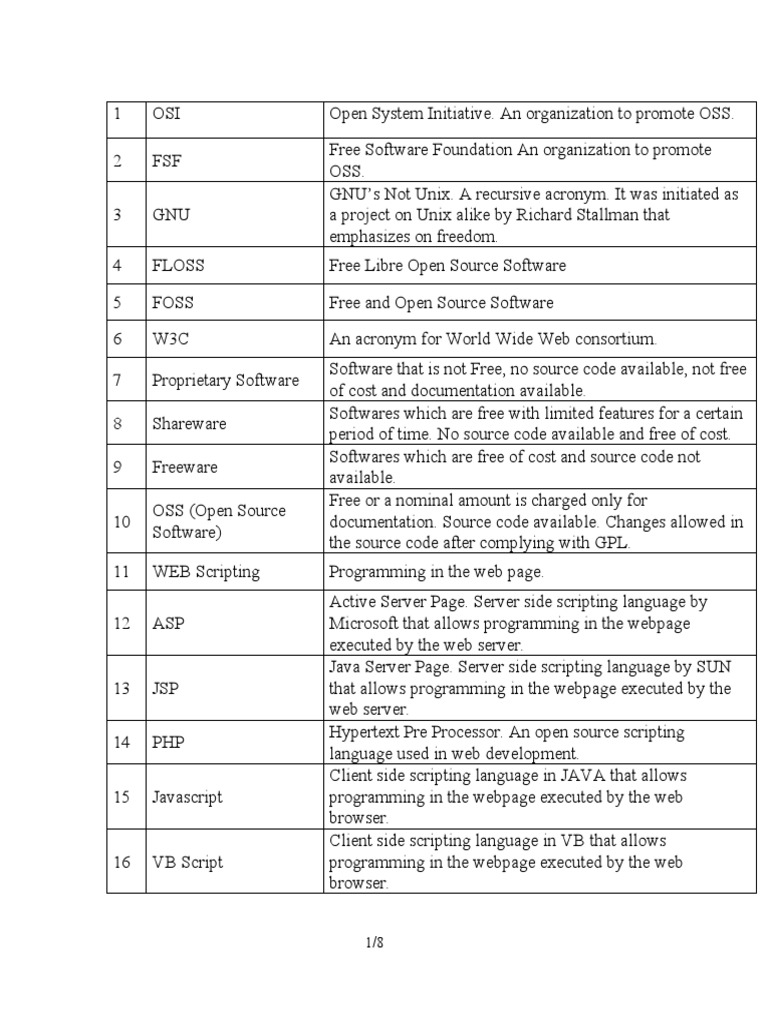 | 1 | OSI | Open System Initiative. An organization to promote OSS. |
|---|---|---|
| 2 | FSF | Free Software Foundation An organization to promote OSS. |
| 3 | GNU | GNU's Not Unix. A recursive acronym. It was initiated as a project on Unix alike by Richard Stallman that emphasizes on freedom. |
| 4 | FLOSS | Free Libre Open Source Software |
| 5 | FOSS | Free and Open Source Software |
| 6 | W3C | An acronym for World Wide Web consortium. |
| 7 | Proprietary Software | Software that is not Free, no source code available, not free of cost and documentation available. |
| 8 | Shareware | Softwares which are free with limited features for a certain period of time. No source code available and free of cost. |
| 9 | Freeware | Softwares which are free of cost and source code not available. |
| 10 | OSS (Open Source Software) | Free or a nominal amount is charged only for documentation. Source code available. Changes allowed in the source code after complying with GPL. |
| 11 | WEB Scripting | Programming in the web page. |
| 12 | ASP | Active Server Page. Server side scripting language by Microsoft that allows programming in the webpage executed by the web server. |
| 13 | JSP | Java Server Page. Server side scripting language by SUN that allows programming in the webpage executed by the web server. |
| 14 | PHP | Hypertext Pre Processor. An open source scripting language used in web development. |
| 15 | Javascript | Client side scripting language in JAVA that allows programming in the webpage executed by the web browser. |
| 16 | VB Script | Client side scripting language in VB that allows programming in the webpage executed by the web browser. |

1/8